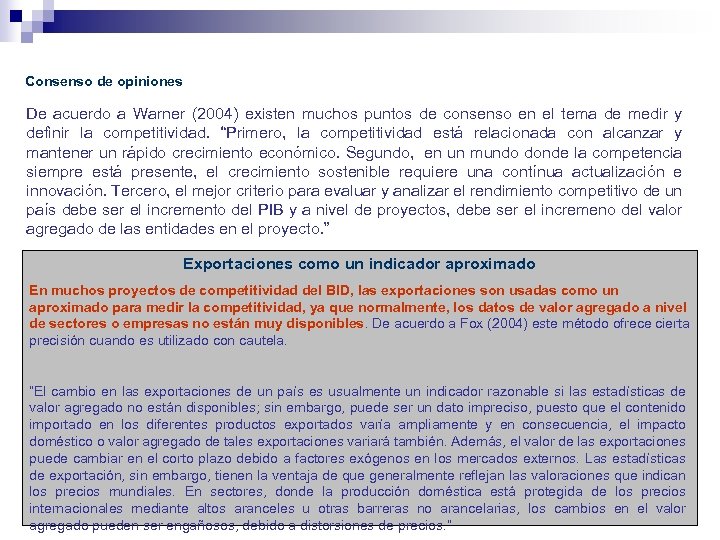 Consenso de opiniones

De acuerdo a Warner (2004) existen muchos puntos de consenso en el tema de medir y definir la competitividad. "Primero, la competitividad está relacionada con alcanzar y mantener un rápido crecimiento económico. Segundo, en un mundo donde la competencia siempre está presente, el crecimiento sostenible requiere una contínua actualización e innovación. Tercero, el mejor criterio para evaluar y analizar el rendimiento competitivo de un país debe ser el incremento del PIB y a nivel de proyectos, debe ser el incremeno del valor agregado de las entidades en el proyecto."

Exportaciones como un indicador aproximado

En muchos proyectos de competitividad del BID, las exportaciones son usadas como un aproximado para medir la competitividad, ya que normalmente, los datos de valor agregado a nivel de sectores o empresas no están muy disponibles. De acuerdo a Fox (2004) este método ofrece cierta precisión cuando es utilizado con cautela.

"El cambio en las exportaciones de un país es usualmente un indicador razonable si las estadísticas de valor agregado no están disponibles; sin embargo, puede ser un dato impreciso, puesto que el contenido importado en los diferentes productos exportados varía ampliamente y en consecuencia, el impacto doméstico o valor agregado de tales exportaciones variará también. Además, el valor de las exportaciones puede cambiar en el corto plazo debido a factores exógenos en los mercados externos. Las estadísticas de exportación, sin embargo, tienen la ventaja de que generalmente reflejan las valoraciones que indican los precios mundiales. En sectores, donde la producción doméstica está protegida de los precios internacionales mediante altos aranceles u otras barreras no arancelarias, los cambios en el valor agregado pueden ser engañosos, debido a distorsiones de precios."